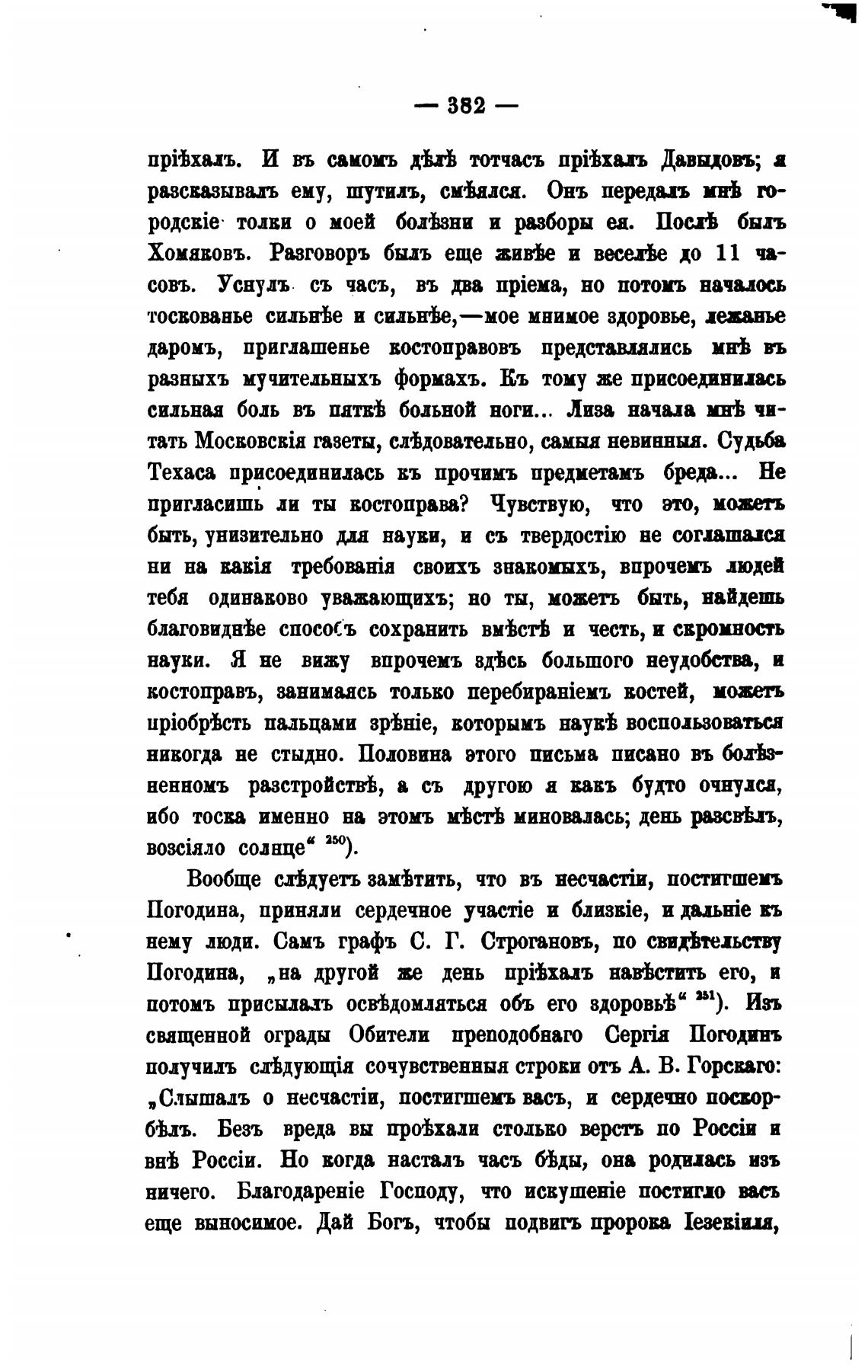 — 382 —

пріѣхалъ. И въ самомъ дѣлѣ тотчасъ пріѣхалъ Давыдовъ; я разсказывалъ ему, шутилъ, смѣялся. Онъ передалъ мнѣ городскіе толки о моей болѣзни и разборы ея. Послѣ былъ Хомяковъ. Разговоръ былъ еще живѣе и веселѣе до 11 часовъ. Уснулъ съ часъ, въ два пріема, но потомъ началось тоскованье сильнѣе и сильнѣе,—мое мнимое здоровье, лежанье даромъ, приглашенье костоправовъ представлялись мнѣ въ разныхъ мучительныхъ формахъ. Къ тому же присоединилась сильная боль въ пяткѣ больной ноги... Лиза начала мнѣ читать Московскія газеты, слѣдовательно, самыя невинныя. Судьба Техаса присоединилась къ прочимъ предметамъ бреда... Не пригласишь ли ты костоправа? Чувствую, что это, можетъ быть, унизительно для науки, и съ твердостію не соглашался ни на какія требованія своихъ знакомыхъ, впрочемъ людей тебя одинаково уважающихъ; но ты, можетъ быть, найдешь благовиднѣе способъ сохранить вмѣстѣ и честь, и скромность науки. Я не вижу впрочемъ здѣсь большого неудобства, и костоправъ, занимаясь только перебираніемъ костей, можетъ пріобрѣсть пальцами зрѣніе, которымъ наукѣ воспользоваться никогда не стыдно. Половина этого письма писано въ болѣзненномъ разстройствѣ, а съ другою я какъ будто очнулся, ибо тоска именно на этомъ мѣстѣ миновалась; день разсвѣлъ, возсіяло солнце“ $^{250}$).

Вообще слѣдуетъ замѣтить, что въ несчастіи, постигшемъ Погодина, приняли сердечное участіе и близкіе, и дальніе къ нему люди. Самъ графъ С. Г. Строгановъ, по свидѣтельству Погодина, „на другой же день пріѣхалъ навѣстить его, и потомъ присылалъ освѣдомляться объ его здоровьѣ“ $^{251}$). Изъ священной ограды Обители преподобнаго Сергія Погодинъ получилъ слѣдующія сочувственныя строки отъ А. В. Горскаго: „Слышалъ о несчастіи, постигшемъ васъ, и сердечно поскорбѣлъ. Безъ вреда вы проѣхали столько верстъ по Россіи и внѣ Россіи. Но когда насталъ часъ бѣды, она родилась изъ ничего. Благодареніе Господу, что искушеніе постигло васъ еще выносимое. Дай Богъ, чтобы подвигъ пророка Іезекіиля,